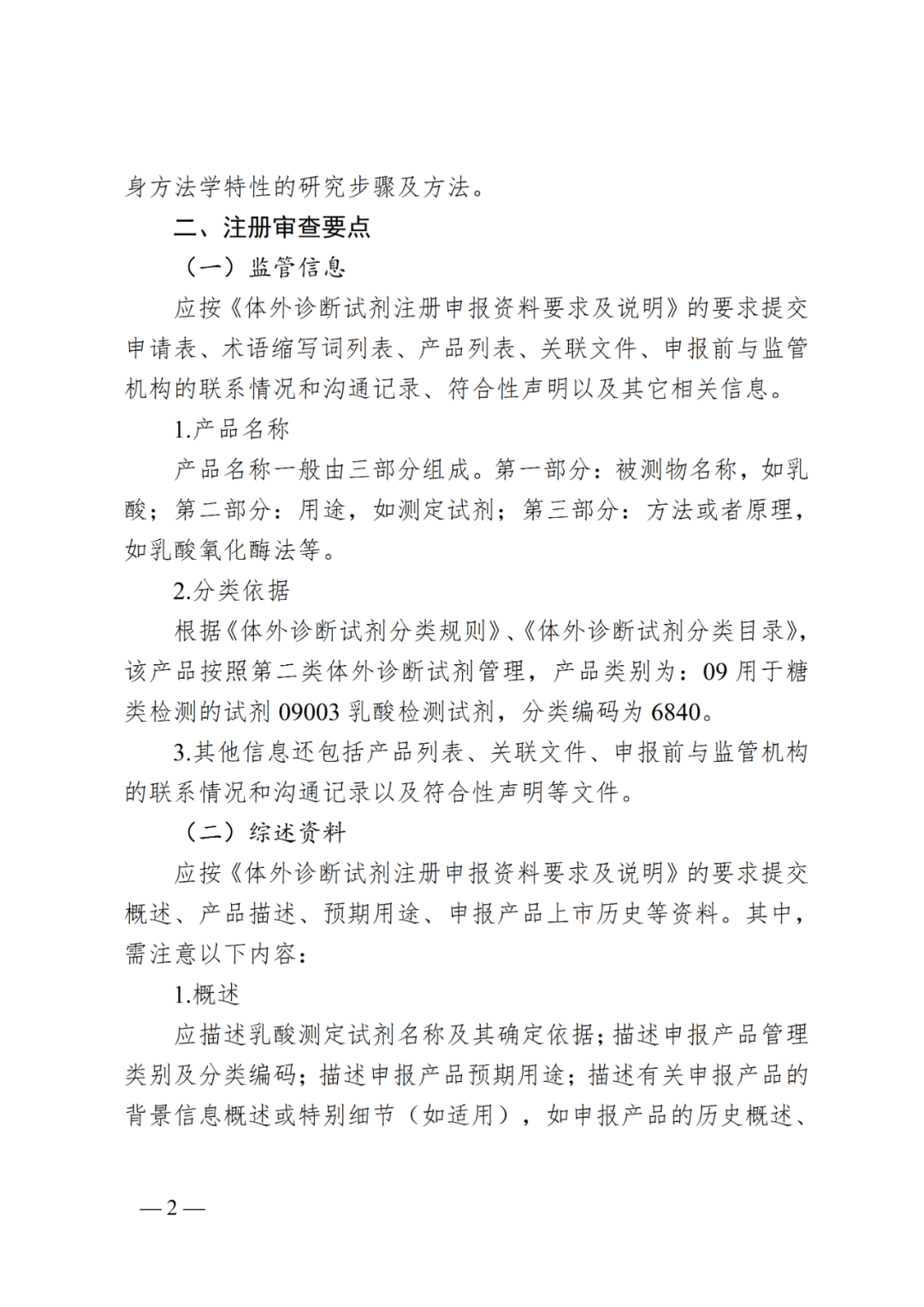 身方法学特性的研究步骤及方法。

二、注册审查要点

（一）监管信息

应按《体外诊断试剂注册申报资料要求及说明》的要求提交申请表、术语缩写词列表、产品列表、关联文件、申报前与监管机构的联系情况和沟通记录、符合性声明以及其它相关信息。

1.产品名称

产品名称一般由三部分组成。第一部分：被测物名称，如乳酸；第二部分：用途，如测定试剂；第三部分：方法或者原理，如乳酸氧化酶法等。

2.分类依据

根据《体外诊断试剂分类规则》、《体外诊断试剂分类目录》，该产品按照第二类体外诊断试剂管理，产品类别为：09用于糖类检测的试剂09003乳酸检测试剂，分类编码为6840。

3.其他信息还包括产品列表、关联文件、申报前与监管机构的联系情况和沟通记录以及符合性声明等文件。

（二）综述资料

应按《体外诊断试剂注册申报资料要求及说明》的要求提交概述、产品描述、预期用途、申报产品上市历史等资料。其中，需注意以下内容：

1.概述

应描述乳酸测定试剂名称及其确定依据；描述申报产品管理类别及分类编码；描述申报产品预期用途；描述有关申报产品的背景信息概述或特别细节（如适用），如申报产品的历史概述、

—2—